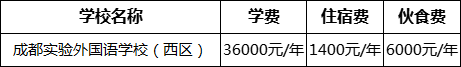 | 学校名称 | 学费 | 住宿费 | 伙食费 |
|---|---|---|---|
| 成都实验外国语学校（西区） | 36000元/年 | 1400元/年 | 6000元/年 |